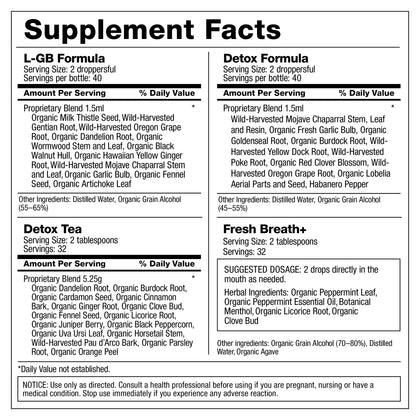 Supplement Facts

L-GB Formula
Serving Size: 2 droppersful
Servings per bottle: 40

Amount Per Serving % Daily Value

Proprietary Blend 1.5ml *
Organic Milk Thistle Seed, Wild-Harvested Gentian Root, Wild-Harvested Oregon Grape Root, Organic Dandelion Root, Organic Wormwood Stem and Leaf, Organic Black Walnut Hull, Organic Hawaiian Yellow Ginger Root, Wild-Harvested Mojave Chaparral Stem and Leaf, Organic Garlic Bulb, Organic Fennel Seed, Organic Artichoke Leaf

Other Ingredients: Distilled Water, Organic Grain Alcohol (55–65%)

Detox Tea
Serving Size: 2 tablespoons
Servings: 32

Amount Per Serving % Daily Value

Proprietary Blend 5.25g *
Organic Dandelion Root, Organic Burdock Root, Organic Cardamon Seed, Organic Cinnamon Bark, Organic Ginger Root, Organic Clove Bud, Organic Fennel Seed, Organic Licorice Root, Organic Juniper Berry, Organic Black Peppercorn, Organic Uva Ursi Leaf, Organic Horsetail Stem, Wild-Harvested Pau d'Arco Bark, Organic Parsley Root, Organic Orange Peel

Detox Formula
Serving Size: 2 droppersful
Servings per bottle: 40

Amount Per Serving % Daily Value

Proprietary Blend 1.5ml *
Wild-Harvested Mojave Chaparral Stem, Leaf and Resin, Organic Fresh Garlic Bulb, Organic Goldenseal Root, Organic Burdock Root, Wild-Harvested Yellow Dock Root, Wild-Harvested Poke Root, Organic Red Clover Blossom, Wild-Harvested Oregon Grape Root, Organic Lobelia Aerial Parts and Seed, Habanero Pepper

Other Ingredients: Distilled Water, Organic Grain Alcohol (45–55%)

Fresh Breath+
Serving Size: 2 tablespoons
Servings: 32

SUGGESTED DOSAGE: 2 drops directly in the mouth as needed.

Herbal Ingredients: Organic Peppermint Leaf, Organic Peppermint Essential Oil, Botanical Menthol, Organic Licorice Root, Organic Clove Bud

Other ingredients: Organic Grain Alcohol (70–80%), Distilled Water, Organic Agave

*Daily Value not established.

NOTICE: Use only as directed. Consult a health professional before using if you are pregnant, nursing or have a medical condition. Stop use immediately if you experience any adverse reaction.